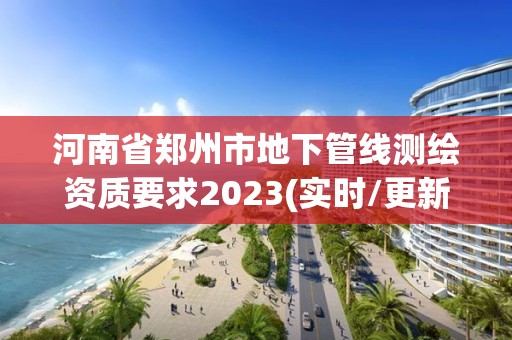 河南省郑州市地下管线测绘资质要求2023(实时/更新